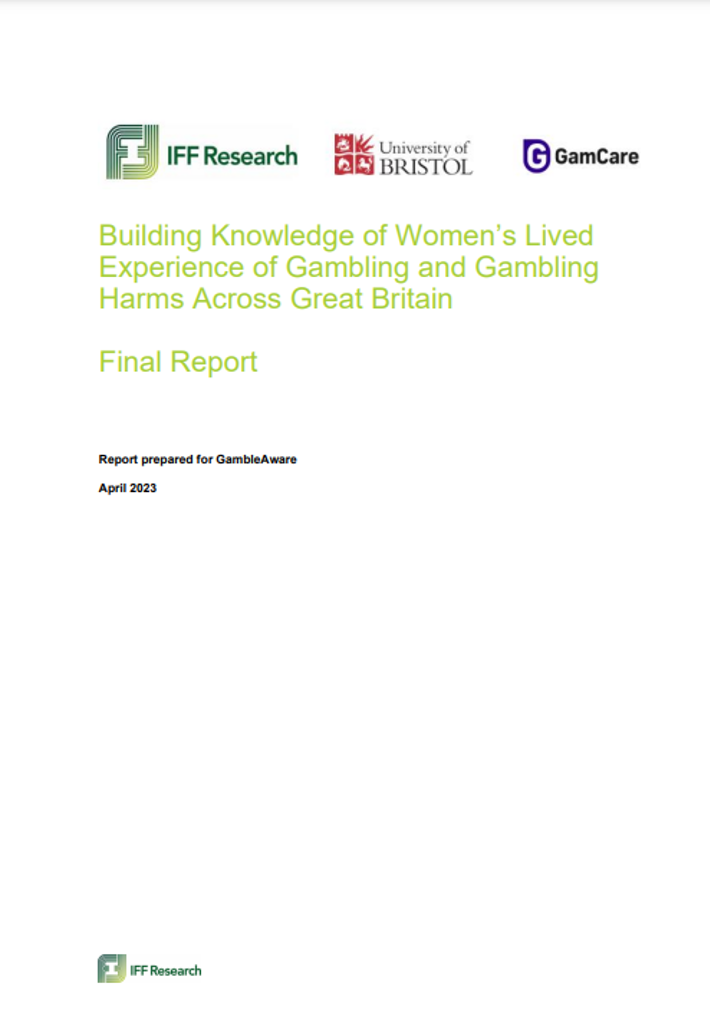 IFF Research

University of
BRISTOL

GamCare

Building Knowledge of Women's Lived Experience of Gambling and Gambling Harms Across Great Britain

Final Report

Report prepared for GambleAware

April 2023

IFF Research